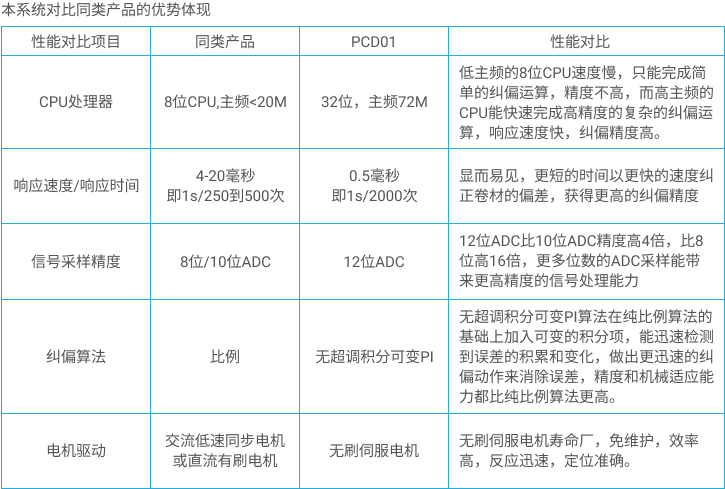 本系统对比同类产品的优势体现

| 性能对比项目 | 同类产品 | PCD01 | 性能对比 |
|---|---|---|---|
| CPU处理器 | 8位CPU,主频<20M | 32位，主频72M | 低主频的8位CPU速度慢，只能完成简单的纠偏运算，精度不高，而高主频的CPU能快速完成高精度的复杂的纠偏运算，响应速度快，纠偏精度高。 |
| 响应速度/响应时间 | 4-20毫秒 即1s/250到500次 | 0.5毫秒 即1s/2000次 | 显而易见，更短的时间以更快的速度纠正卷材的偏差，获得更高的纠偏精度 |
| 信号采样精度 | 8位/10位ADC | 12位ADC | 12位ADC比10位ADC精度高4倍，比8位高16倍，更多位数的ADC采样能带来更高精度的信号处理能力 |
| 纠偏算法 | 比例 | 无超调积分可变PI | 无超调积分可变PI算法在纯比例算法的基础上加入可变的积分项，能迅速检测到误差的积累和变化，做出更迅速的纠偏动作来消除误差，精度和机械适应能力都比纯比例算法更高。 |
| 电机驱动 | 交流低速同步电机或直流有刷电机 | 无刷伺服电机 | 无刷伺服电机寿命厂，免维护，效率高，反应迅速，定位准确。 |